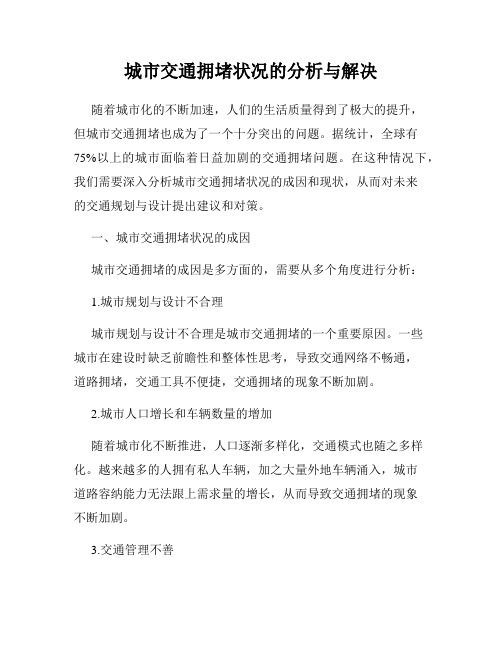 城市交通拥堵状况的分析与解决

随着城市化的不断加速，人们的生活质量得到了极大的提升，但城市交通拥堵也成为了一个十分突出的问题。据统计，全球有75%以上的城市面临着日益加剧的交通拥堵问题。在这种情况下，我们需要深入分析城市交通拥堵状况的成因和现状，从而对未来的交通规划与设计提出建议和对策。

一、城市交通拥堵状况的成因

城市交通拥堵的成因是多方面的，需要从多个角度进行分析：

1.城市规划与设计不合理

城市规划与设计不合理是城市交通拥堵的一个重要原因。一些城市在建设时缺乏前瞻性和整体性思考，导致交通网络不畅通，道路拥堵，交通工具不便捷，交通拥堵的现象不断加剧。

2.城市人口增长和车辆数量的增加

随着城市化不断推进，人口逐渐多样化，交通模式也随之多样化。越来越多的人拥有私人车辆，加之大量外地车辆涌入，城市道路容纳能力无法跟上需求量的增长，从而导致交通拥堵的现象不断加剧。

3.交通管理不善